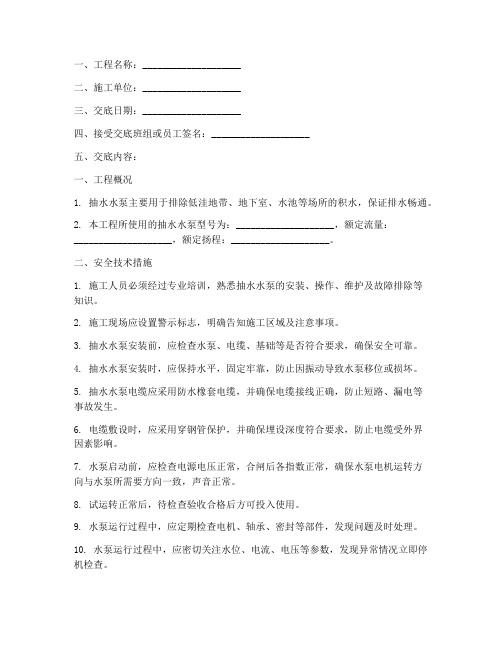 一、工程名称：____________________

二、施工单位：____________________

三、交底日期：____________________

四、接受交底班组或员工签名：____________________

五、交底内容：

一、工程概况

1. 抽水水泵主要用于排除低洼地带、地下室、水池等场所的积水，保证排水畅通。

2. 本工程所使用的抽水水泵型号为：____________________，额定流量：____________________，额定扬程：____________________。

二、安全技术措施

1. 施工人员必须经过专业培训，熟悉抽水水泵的安装、操作、维护及故障排除等知识。

2. 施工现场应设置警示标志，明确告知施工区域及注意事项。

3. 抽水水泵安装前，应检查水泵、电缆、基础等是否符合要求，确保安全可靠。

4. 抽水水泵安装时，应保持水平，固定牢靠，防止因振动导致水泵移位或损坏。

5. 抽水水泵电缆应采用防水橡套电缆，并确保电缆接线正确，防止短路、漏电等事故发生。

6. 电缆敷设时，应采用穿钢管保护，并确保埋设深度符合要求，防止电缆受外界因素影响。

7. 水泵启动前，应检查电源电压正常，合闸后各指数正常，确保水泵电机运转方向与水泵所需要方向一致，声音正常。

8. 试运转正常后，待检查验收合格后方可投入使用。

9. 水泵运行过程中，应定期检查电机、轴承、密封等部件，发现问题及时处理。

10. 水泵运行过程中，应密切关注水位、电流、电压等参数，发现异常情况立即停机检查。